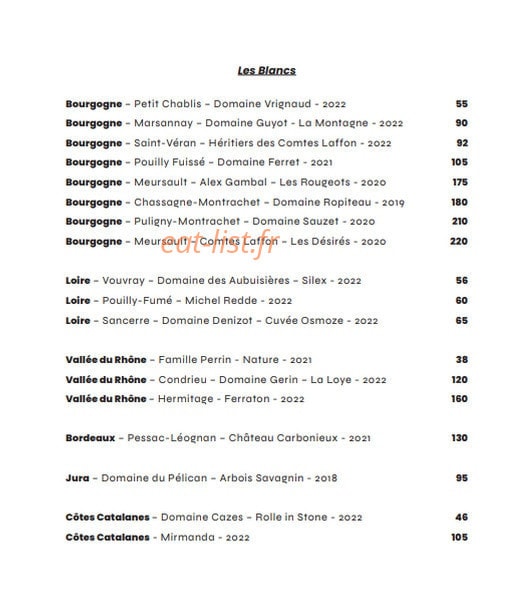 Les Blancs

Bourgogne – Petit Chablis – Domaine Vrignaud - 2022 55
Bourgogne – Marsannay – Domaine Guyot - La Montagne - 2022 90
Bourgogne – Saint-Véran – Héritiers des Comtes Laffon - 2022 92
Bourgogne – Pouilly Fuissé – Domaine Ferret - 2021 105
Bourgogne – Meursault – Alex Gambal – Les Rougeots - 2020 175
Bourgogne – Chassagne-Montrachet – Domaine Ropiteau - 2019 180
Bourgogne – Puligny-Montrachet – Domaine Sauzet - 2020 210
Bourgogne – Meursault – Comtes Laffon – Les Désirés - 2020 220

eat-list.fr

Loire – Vouvray – Domaine des Aubuisières – Silex - 2022 56
Loire – Pouilly-Fumé – Michel Redde - 2022 60
Loire – Sancerre – Domaine Denizot – Cuvée Osmoze - 2022 65

Vallée du Rhône – Famille Perrin - Nature - 2021 38
Vallée du Rhône – Condrieu – Domaine Gerin – La Loye - 2022 120
Vallée du Rhône – Hermitage - Ferraton - 2022 160

Bordeaux – Pessac-Léognan – Château Carbonieux - 2021 130

Jura – Domaine du Pélican – Arbois Savagnin - 2018 95

Côtes Catalanes – Domaine Cazes – Rolle in Stone - 2022 46
Côtes Catalanes - Mirmanda - 2022 105